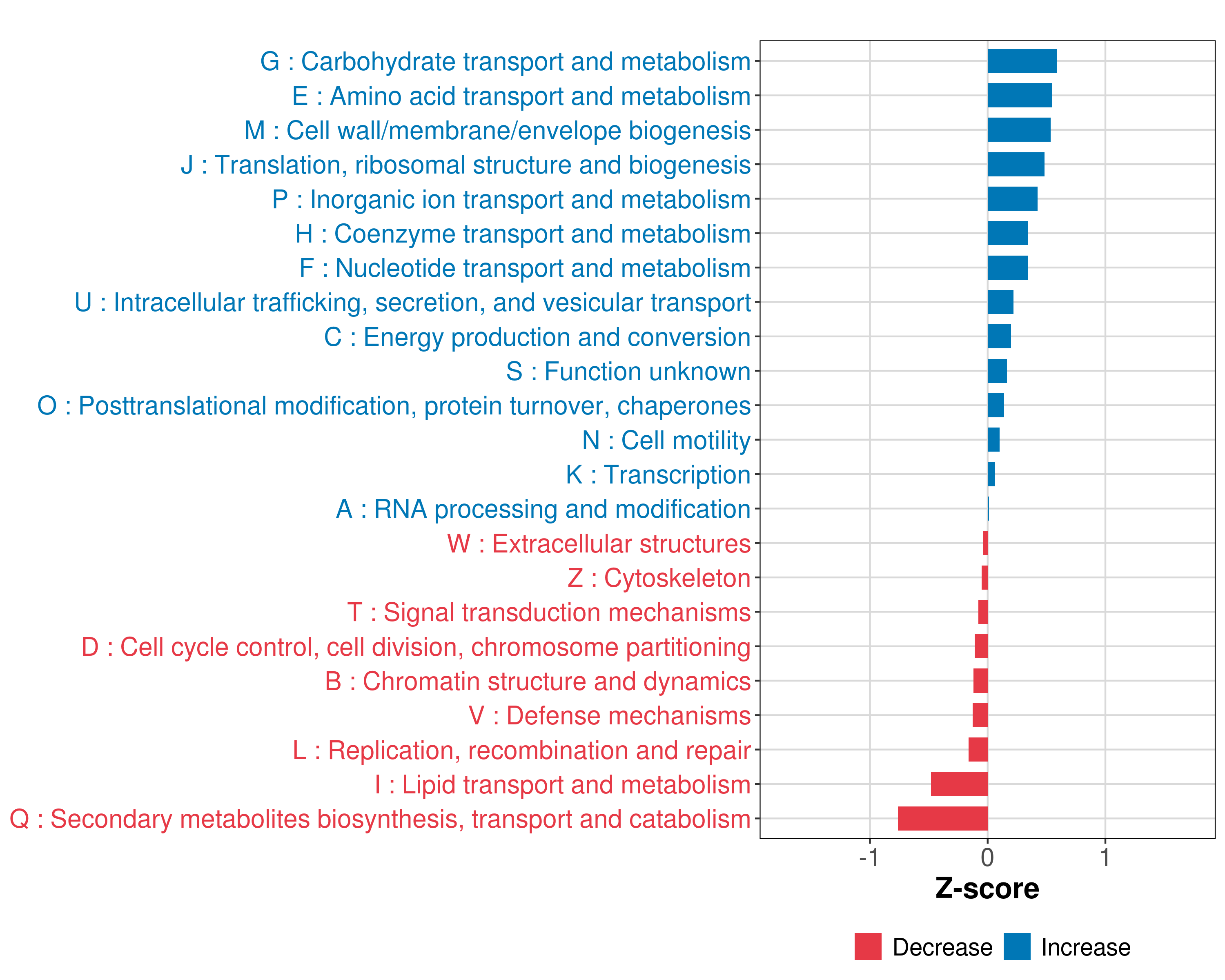 G : Carbohydrate transport and metabolism
E : Amino acid transport and metabolism
M : Cell wall/membrane/envelope biogenesis
J : Translation, ribosomal structure and biogenesis
P : Inorganic ion transport and metabolism
H : Coenzyme transport and metabolism
F : Nucleotide transport and metabolism
U : Intracellular trafficking, secretion, and vesicular transport
C : Energy production and conversion
S : Function unknown
O : Posttranslational modification, protein turnover, chaperones
N : Cell motility
K : Transcription
A : RNA processing and modification
W : Extracellular structures
Z : Cytoskeleton
T : Signal transduction mechanisms
D : Cell cycle control, cell division, chromosome partitioning
B : Chromatin structure and dynamics
V : Defense mechanisms
L : Replication, recombination and repair
I : Lipid transport and metabolism
Q : Secondary metabolites biosynthesis, transport and catabolism

-1
0
1
Z-score

Decrease
Increase